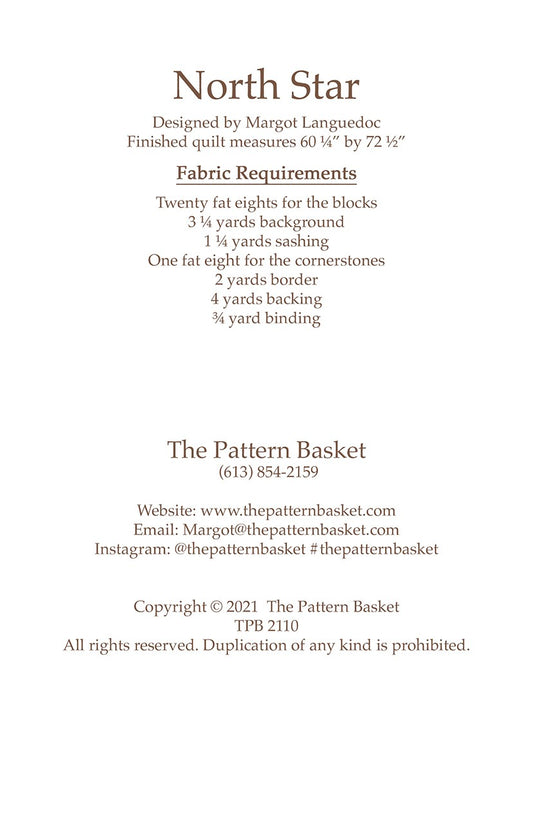 North Star

Designed by Margot Languedoc
Finished quilt measures 60 ¼" by 72 ½"

Fabric Requirements

Twenty fat eights for the blocks
3 ¼ yards background
1 ¼ yards sashing
One fat eight for the cornerstones
2 yards border
4 yards backing
¾ yard binding

The Pattern Basket
(613) 854-2159

Website: www.thepatternbasket.com
Email: Margot@thepatternbasket.com
Instagram: @thepatternbasket #thepatternbasket

Copyright © 2021 The Pattern Basket
TPB 2110
All rights reserved. Duplication of any kind is prohibited.